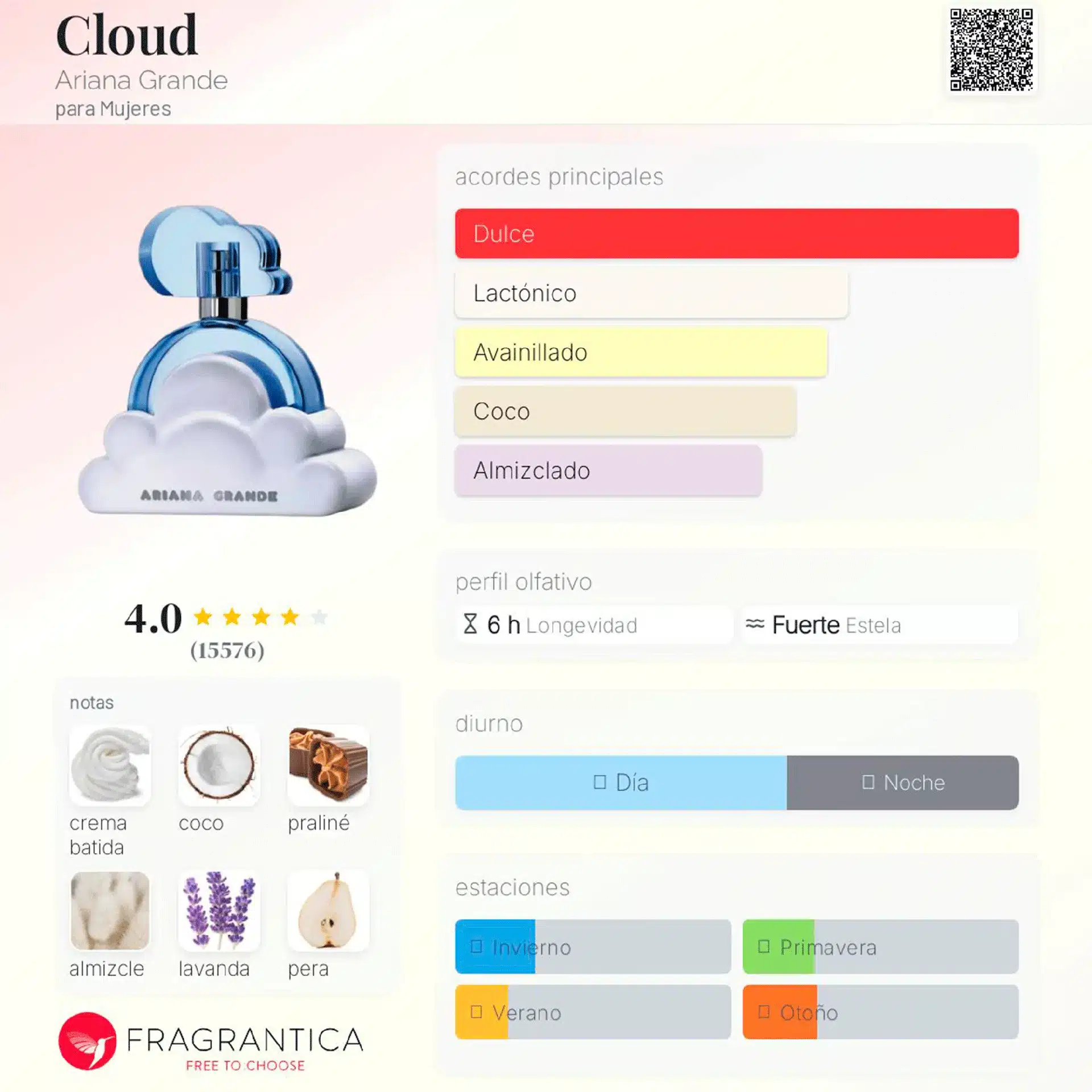 Cloud
Ariana Grande
para Mujeres

ARIANA GRANDE

4.0
(15576)

notas

crema batida
coco
praliné
almizcle
lavanda
pera

FRAGRANTICA
FREE TO CHOOSE

acordes principales

Dulce
Lactónico
Avainillado
Coco
Almizclado

perfil olfativo

6 h Longevidad
Fuerte Estela

diurno

☐ Día
☐ Noche

estaciones

☐ Invierno
☐ Primavera
☐ Verano
☐ Otoño